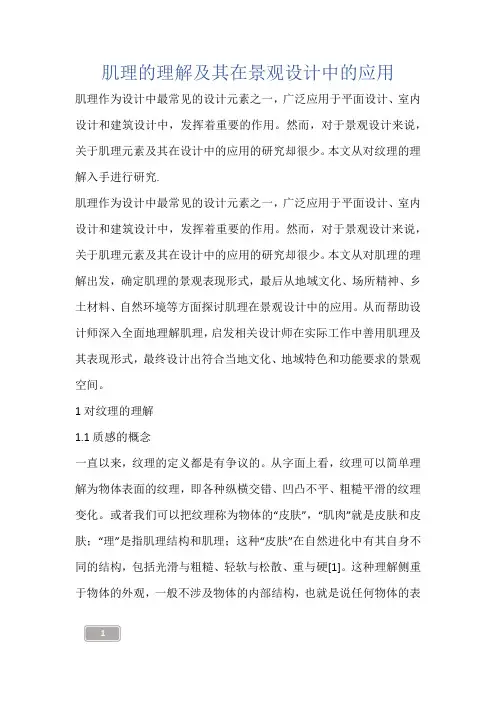 肌理的理解及其在景观设计中的应用

肌理作为设计中最常见的设计元素之一，广泛应用于平面设计、室内设计和建筑设计中，发挥着重要的作用。然而，对于景观设计来说，关于肌理元素及其在设计中的应用的研究却很少。本文从对纹理的理解入手进行研究.

肌理作为设计中最常见的设计元素之一，广泛应用于平面设计、室内设计和建筑设计中，发挥着重要的作用。然而，对于景观设计来说，关于肌理元素及其在设计中的应用的研究却很少。本文从对肌理的理解出发，确定肌理的景观表现形式，最后从地域文化、场所精神、乡土材料、自然环境等方面探讨肌理在景观设计中的应用。从而帮助设计师深入全面地理解肌理，启发相关设计师在实际工作中善用肌理及其表现形式，最终设计出符合当地文化、地域特色和功能要求的景观空间。

1 对纹理的理解

1.1 质感的概念

一直以来，纹理的定义都是有争议的。从字面上看，纹理可以简单理解为物体表面的纹理，即各种纵横交错、凹凸不平、粗糙平滑的纹理变化。或者我们可以把纹理称为物体的“皮肤”，“肌肉”就是皮肤和皮肤；“理”是指肌理结构和肌理；这种“皮肤”在自然进化中有其自身不同的结构，包括光滑与粗糙、轻软与松散、重与硬[1]。这种理解侧重于物体的外观，一般不涉及物体的内部结构，也就是说任何物体的表

1